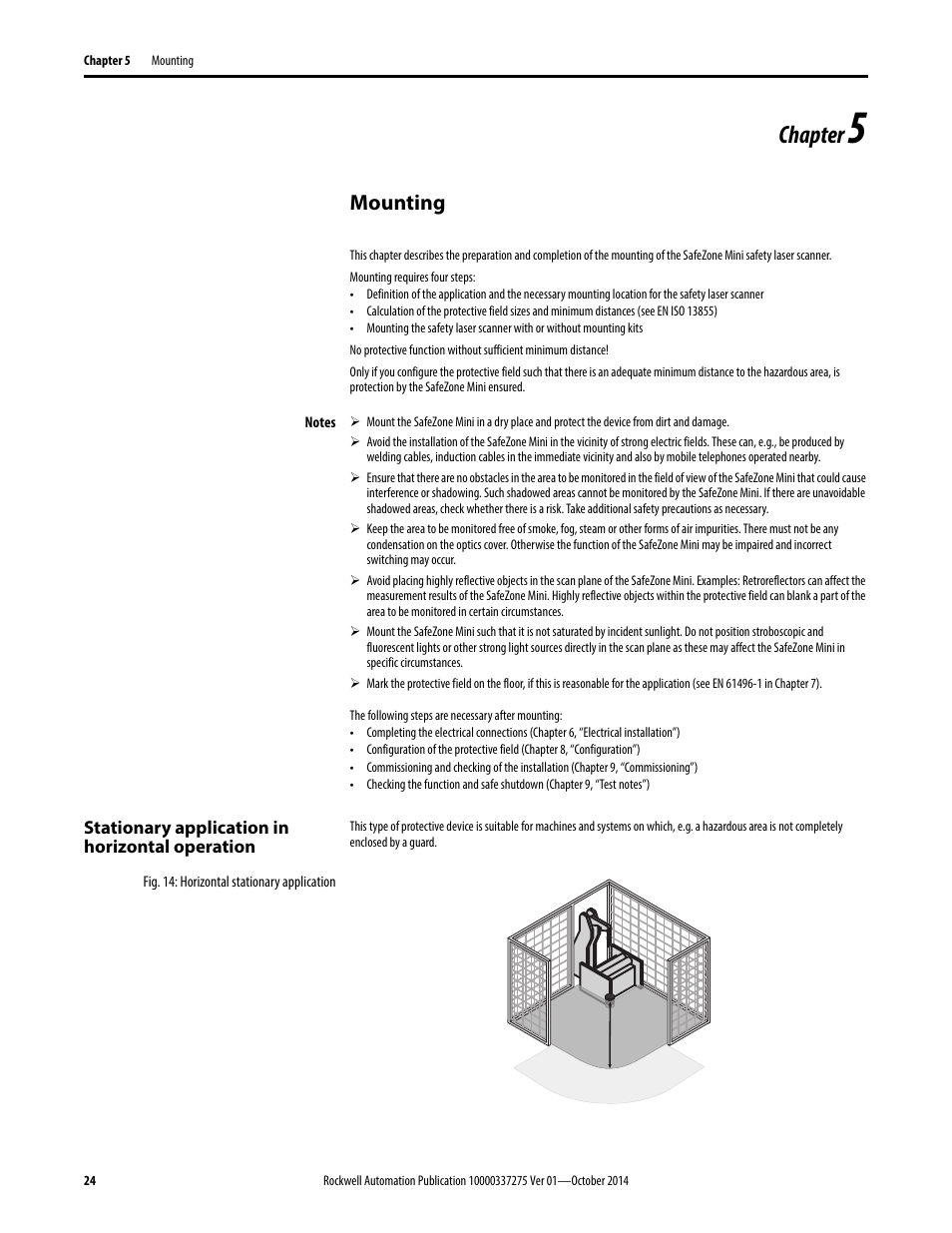 Chapter 5 Mounting

Chapter 5

Mounting

This chapter describes the preparation and completion of the mounting of the SafeZone Mini safety laser scanner.

Mounting requires four steps:
• Definition of the application and the necessary mounting location for the safety laser scanner
• Calculation of the protective field sizes and minimum distances (see EN ISO 13855)
• Mounting the safety laser scanner with or without mounting kits

No protective function without sufficient minimum distance!

Only if you configure the protective field such that there is an adequate minimum distance to the hazardous area, is protection by the SafeZone Mini ensured.

Notes
➢ Mount the SafeZone Mini in a dry place and protect the device from dirt and damage.
➢ Avoid the installation of the SafeZone Mini in the vicinity of strong electric fields. These can, e.g., be produced by welding cables, induction cables in the immediate vicinity and also by mobile telephones operated nearby.
➢ Ensure that there are no obstacles in the area to be monitored in the field of view of the SafeZone Mini that could cause interference or shadowing. Such shadowed areas cannot be monitored by the SafeZone Mini. If there are unavoidable shadowed areas, check whether there is a risk. Take additional safety precautions as necessary.
➢ Keep the area to be monitored free of smoke, fog, steam or other forms of air impurities. There must not be any condensation on the optics cover. Otherwise the function of the SafeZone Mini may be impaired and incorrect switching may occur.
➢ Avoid placing highly reflective objects in the scan plane of the SafeZone Mini. Examples: Retroreflectors can affect the measurement results of the SafeZone Mini. Highly reflective objects within the protective field can blank a part of the area to be monitored in certain circumstances.
➢ Mount the SafeZone Mini such that it is not saturated by incident sunlight. Do not position stroboscopic and fluorescent lights or other strong light sources directly in the scan plane as these may affect the SafeZone Mini in specific circumstances.
➢ Mark the protective field on the floor, if this is reasonable for the application (see EN 61496-1 in Chapter 7).

The following steps are necessary after mounting:
• Completing the electrical connections (Chapter 6, “Electrical installation”)
• Configuration of the protective field (Chapter 8, “Configuration”)
• Commissioning and checking of the installation (Chapter 9, “Commissioning”)
• Checking the function and safe shutdown (Chapter 9, “Test notes”)

Stationary application in horizontal operation

This type of protective device is suitable for machines and systems on which, e.g. a hazardous area is not completely enclosed by a guard.

Fig. 14: Horizontal stationary application

24 Rockwell Automation Publication 10000337275 Ver 01—October 2014